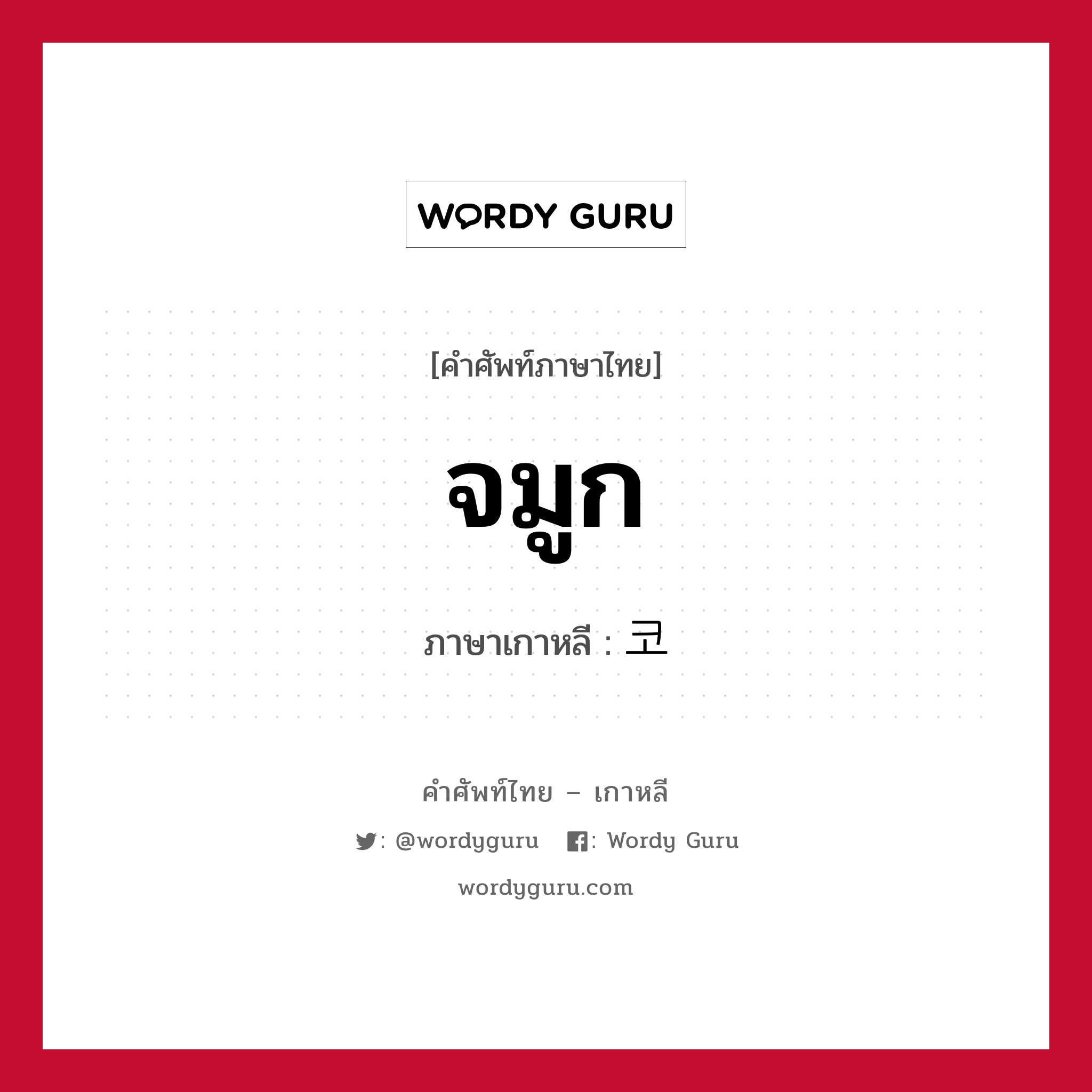 WORDY GURU

[คำศัพท์ภาษาไทย]

จมูก

ภาษาเกาหลี : 코

คำศัพท์ไทย – เกาหลี

: @wordyguru : Wordy Guru

wordyguru.com